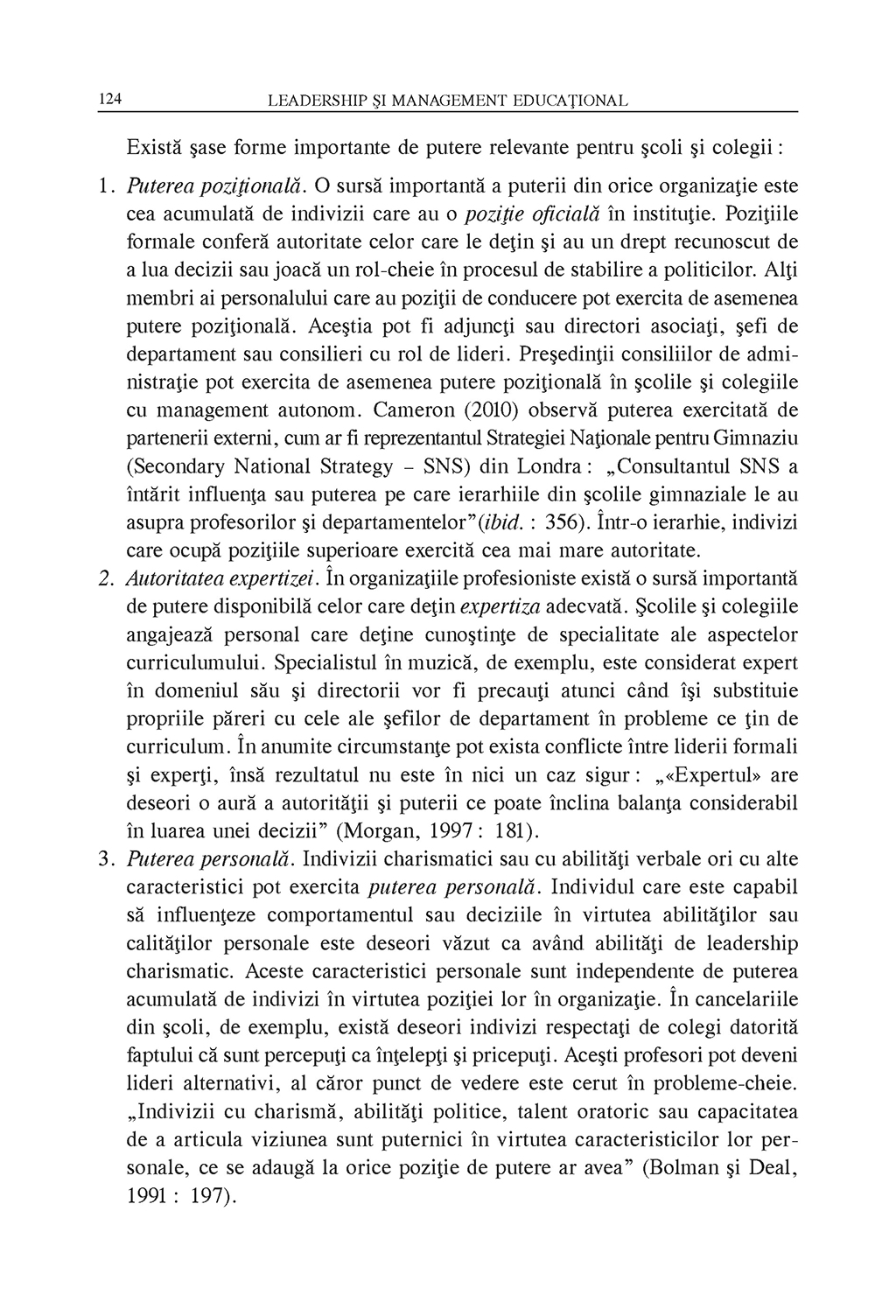 124 LEADERSHIP ŞI MANAGEMENT EDUCAŢIONAL

Există şase forme importante de putere relevante pentru şcoli şi colegii :

1. Puterea poziţională. O sursă importantă a puterii din orice organizaţie este cea acumulată de indivizii care au o poziţie oficială în instituţie. Poziţiile formale conferă autoritate celor care le deţin şi au un drept recunoscut de a lua decizii sau joacă un rol-cheie în procesul de stabilire a politicilor. Alţi membri ai personalului care au poziţii de conducere pot exercita de asemenea putere poziţională. Aceştia pot fi adjuncţi sau directori asociaţi, şefi de departament sau consilieri cu rol de lideri. Preşedinţii consiliilor de administraţie pot exercita de asemenea putere poziţională în şcolile şi colegiile cu management autonom. Cameron (2010) observă puterea exercitată de partenerii externi, cum ar fi reprezentantul Strategiei Naţionale pentru Gimnaziu (Secondary National Strategy – SNS) din Londra : „Consultantul SNS a întărit influenţa sau puterea pe care ierarhiile din şcolile gimnaziale le au asupra profesorilor şi departamentelor”(ibid. : 356). Într-o ierarhie, indivizi care ocupă poziţiile superioare exercită cea mai mare autoritate.
2. Autoritatea expertizei. În organizaţiile profesioniste există o sursă importantă de putere disponibilă celor care deţin expertiza adecvată. Şcolile şi colegiile angajează personal care deţine cunoştinţe de specialitate ale aspectelor curriculumului. Specialistul în muzică, de exemplu, este considerat expert în domeniul său şi directorii vor fi precauţi atunci când îşi substituie propriile păreri cu cele ale şefilor de departament în probleme ce ţin de curriculum. În anumite circumstanţe pot exista conflicte între liderii formali şi experţi, însă rezultatul nu este în nici un caz sigur : „«Expertul» are deseori o aură a autorităţii şi puterii ce poate înclina balanţa considerabil în luarea unei decizii” (Morgan, 1997 : 181).
3. Puterea personală. Indivizii charismatici sau cu abilităţi verbale ori cu alte caracteristici pot exercita puterea personală. Individul care este capabil să influenţeze comportamentul sau deciziile în virtutea abilităţilor sau calităţilor personale este deseori văzut ca având abilităţi de leadership charismatic. Aceste caracteristici personale sunt independente de puterea acumulată de indivizi în virtutea poziţiei lor în organizaţie. În cancelariile din şcoli, de exemplu, există deseori indivizi respectaţi de colegi datorită faptului că sunt percepuţi ca înţelepţi şi pricepuţi. Aceşti profesori pot deveni lideri alternativi, al căror punct de vedere este cerut în probleme-cheie. „Indivizii cu charismă, abilităţi politice, talent oratoric sau capacitatea de a articula viziunea sunt puternici în virtutea caracteristicilor lor personale, ce se adaugă la orice poziţie de putere ar avea” (Bolman şi Deal, 1991 : 197).